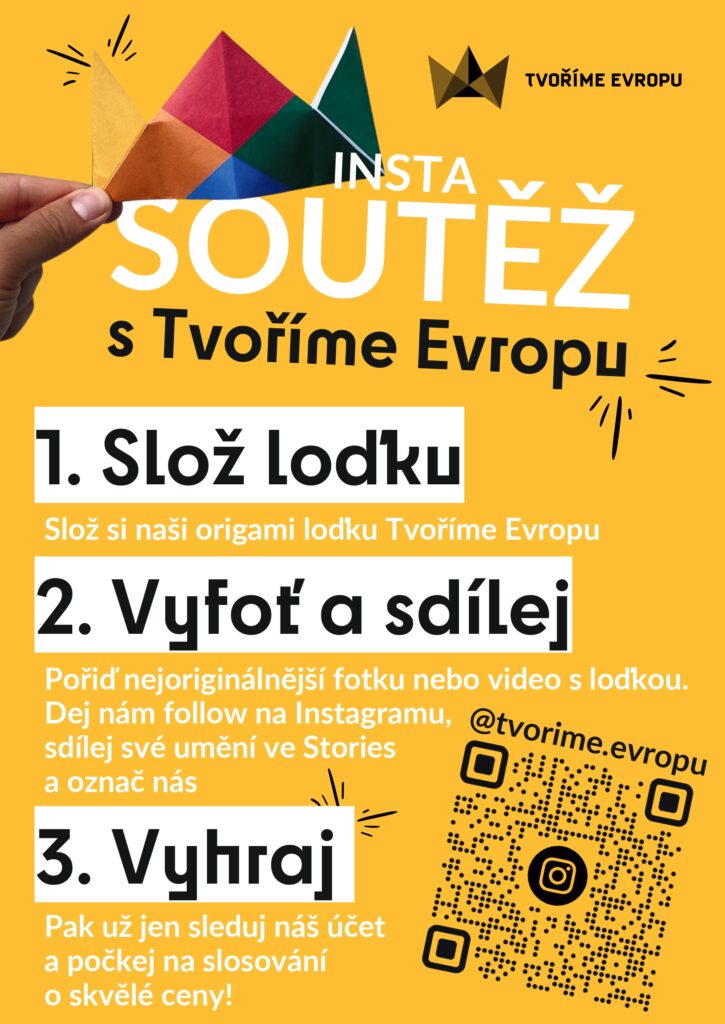 TVOŘÍME EVROPU

INSTA
SOUTĚŽ
s Tvoříme Evropu

1. Slož loďku

Slož si naši origami loďku Tvoříme Evropu

2. Vyfoť a sdílej

Pořiď nejoriginálnější fotku nebo video s loďkou. Dej nám follow na Instagramu, sdílej své umění ve Stories a označ nás

@tvorime.evropu

3. Vyhraj

Pak už jen sleduj náš účet a počkej na slosování o skvělé ceny!